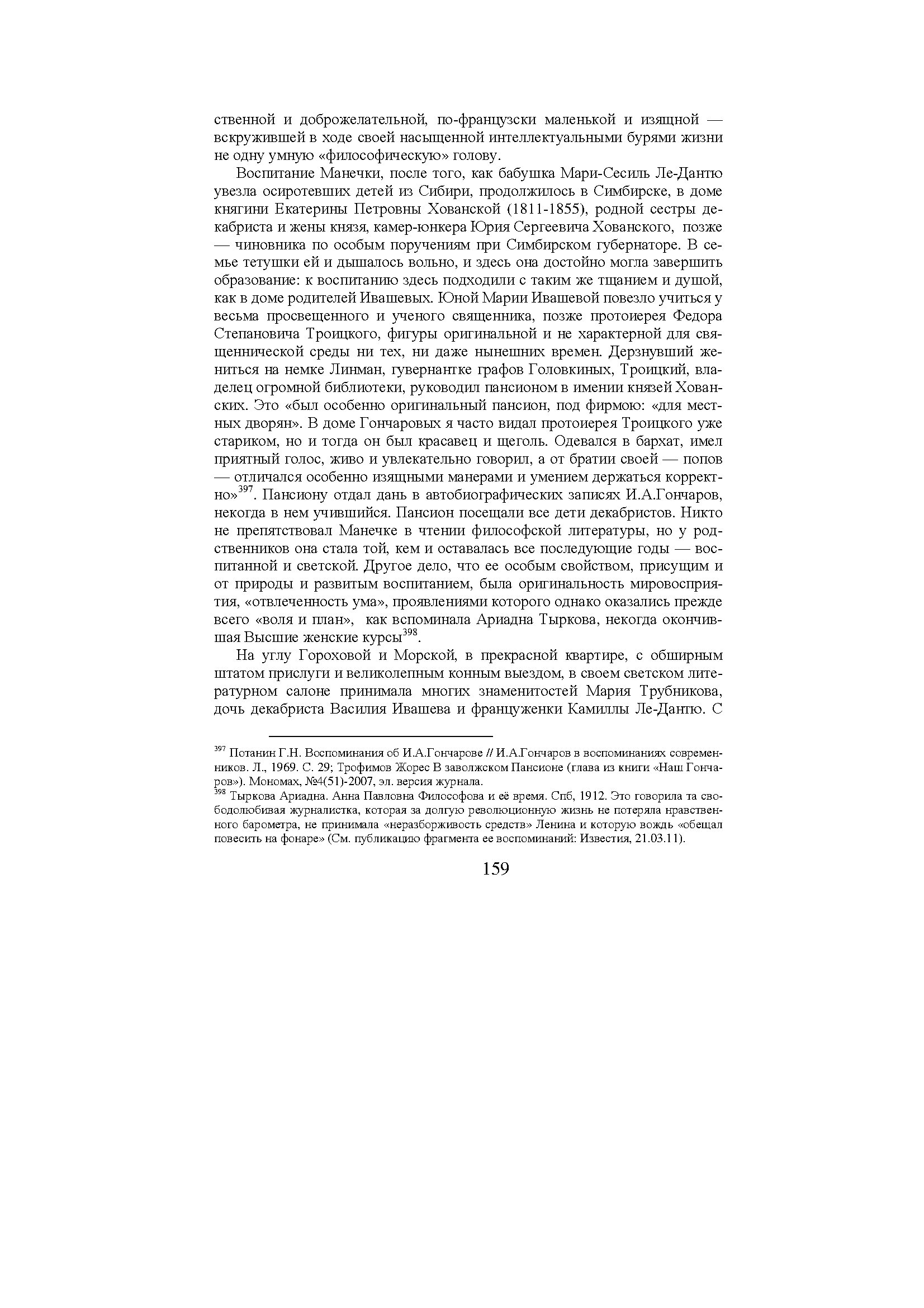 ственной и доброжелательной, по-французски маленькой и изящной — вскружившей в ходе своей насыщенной интеллектуальными бурями жизни не одну умную «философическую» голову.

Воспитание Манечки, после того, как бабушка Мари-Сесиль Ле-Дантю увезла осиротевших детей из Сибири, продолжилось в Симбирске, в доме княгини Екатерины Петровны Хованской (1811-1855), родной сестры декабриста и жены князя, камер-юнкера Юрия Сергеевича Хованского, позже — чиновника по особым поручениям при Симбирском губернаторе. В семье тетушки ей и дышалось вольно, и здесь она достойно могла завершить образование: к воспитанию здесь подходили с таким же тщанием и душой, как в доме родителей Ивашевых. Юной Марии Ивашевой повезло учиться у весьма просвещенного и ученого священника, позже протоиерея Федора Степановича Троицкого, фигуры оригинальной и не характерной для священнической среды ни тех, ни даже нынешних времен. Дерзнувший жениться на немке Линман, гувернантке графов Головкиных, Троицкий, владелец огромной библиотеки, руководил пансионом в имении князей Хованских. Это «был особенно оригинальный пансион, под фирмою: «для местных дворян». В доме Гончаровых я часто видал протоиерея Троицкого уже стариком, но и тогда он был красавец и щеголь. Одевался в бархат, имел приятный голос, живо и увлекательно говорил, а от братии своей — попов — отличался особенно изящными манерами и умением держаться корректно»$^{397}$. Пансиону отдал дань в автобиографических записях И.А.Гончаров, некогда в нем учившийся. Пансион посещали все дети декабристов. Никто не препятствовал Манечке в чтении философской литературы, но у родственников она стала той, кем и оставалась все последующие годы — воспитанной и светской. Другое дело, что ее особым свойством, присущим и от природы и развитым воспитанием, была оригинальность мировосприятия, «отвлеченность ума», проявлениями которого однако оказались прежде всего «воля и план», как вспоминала Ариадна Тыркова, некогда окончившая Высшие женские курсы$^{398}$.

На углу Гороховой и Морской, в прекрасной квартире, с обширным штатом прислуги и великолепным конным выездом, в своем светском литературном салоне принимала многих знаменитостей Мария Трубникова, дочь декабриста Василия Ивашева и француженки Камиллы Ле-Дантю. С

$^{397}$ Потанин Г.Н. Воспоминания об И.А.Гончарове // И.А.Гончаров в воспоминаниях современников. Л., 1969. С. 29; Трофимов Жорес В заволжском Пансионе (глава из книги «Наш Гончаров»). Мономах, №4(51)-2007, эл. версия журнала.
$^{398}$ Тыркова Ариадна. Анна Павловна Философова и её время. Спб, 1912. Это говорила та свободолюбивая журналистка, которая за долгую революционную жизнь не потеряла нравственного барометра, не принимала «неразборживость средств» Ленина и которую вождь «обещал повесить на фонаре» (См. публикацию фрагмента ее воспоминаний: Известия, 21.03.11).

159